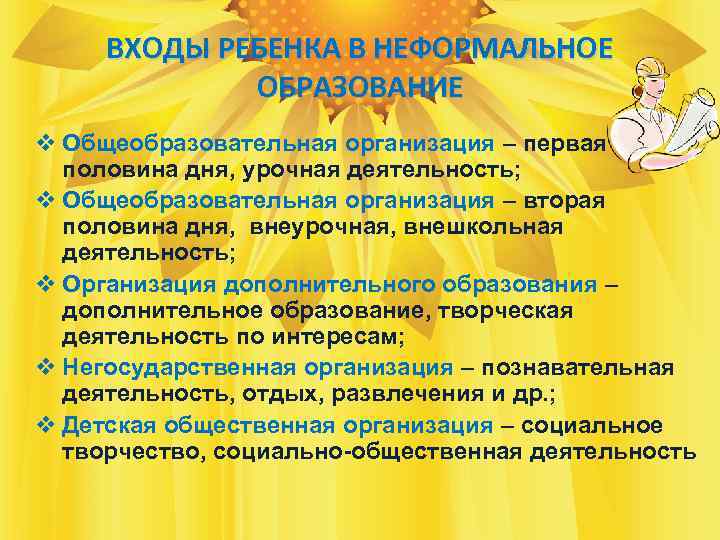 ВХОДЫ РЕБЕНКА В НЕФОРМАЛЬНОЕ ОБРАЗОВАНИЕ

❖ Общеобразовательная организация – первая половина дня, урочная деятельность;

❖ Общеобразовательная организация – вторая половина дня, внеурочная, внешкольная деятельность;

❖ Организация дополнительного образования – дополнительное образование, творческая деятельность по интересам;

❖ Негосударственная организация – познавательная деятельность, отдых, развлечения и др.;

❖ Детская общественная организация – социальное творчество, социально-общественная деятельность